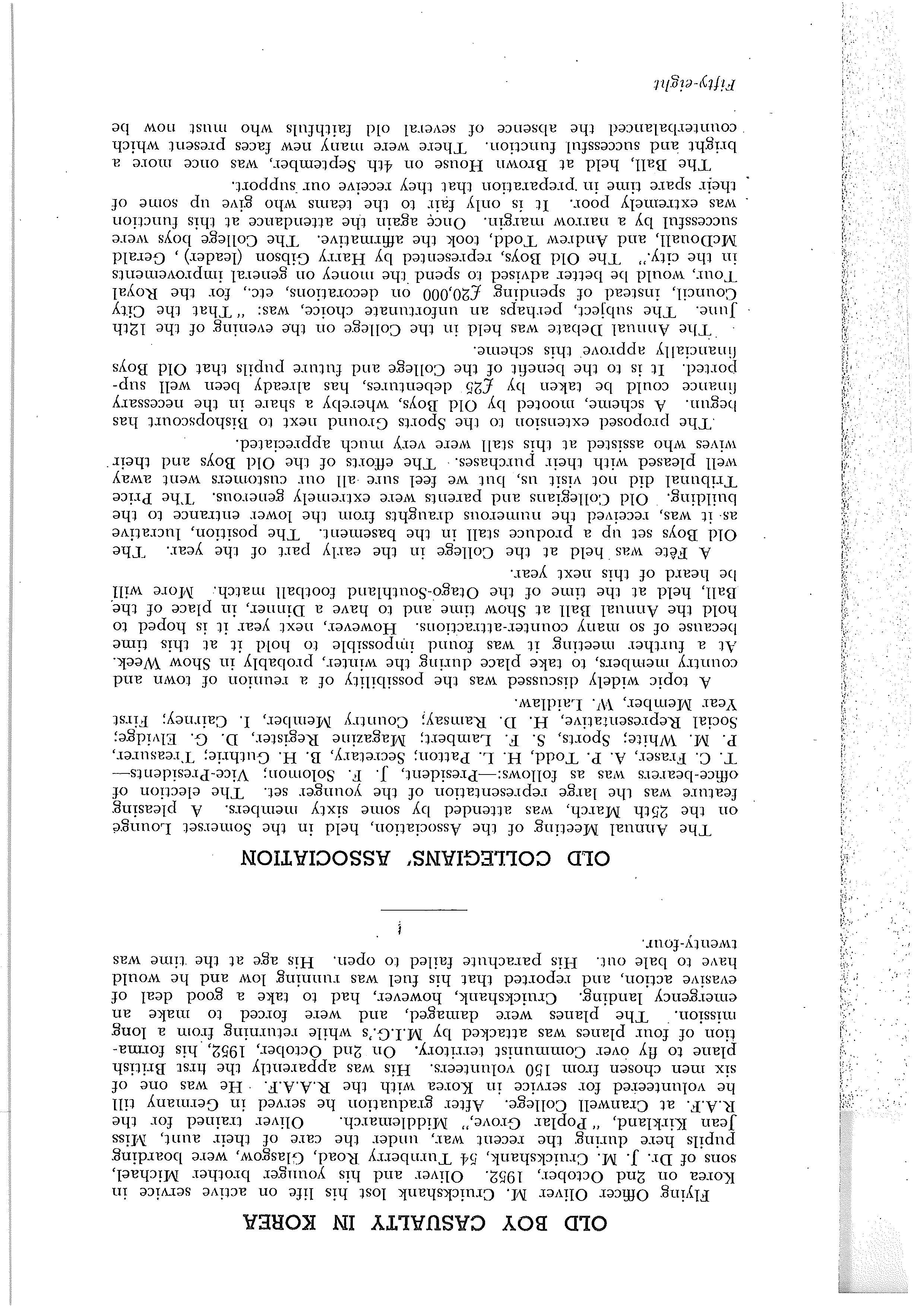 OLD BOY CASUALTY IN KOREA

Flying Officer Oliver M. Cruickshank lost his life on active service in Korea on 2nd October, 1952. Oliver and his younger brother Michael, sons of Dr. J. M. Cruickshank, 54 Turnberry Road, Glasgow, were boarding pupils here during the recent war, under the care of their aunt, Miss Jean Kirkland, "Poplar Grove," Middlemarch. Oliver trained for the R.A.F. at Cranwell College. After graduation he served in Germany till he volunteered for service in Korea with the R.A.A.F. He was one of six men chosen from 150 volunteers. His was apparently the first British plane to fly over Communist territory. On 2nd October, 1952, his formation of four planes was attacked by M.I.G.'s while returning from a long mission. The planes were damaged, and were forced to make an emergency landing. Cruickshank, however, had to take a good deal of evasive action, and reported that his fuel was running low and he would have to bale out. His parachute failed to open. His age at the time was twenty-four.

OLD COLLEGIANS' ASSOCIATION

The Annual Meeting of the Association, held in the Somerset Lounge on the 25th March, was attended by some sixty members. A pleasing feature was the large representation of the younger set. The election of office-bearers was as follows:—President, J. F. Solomon; Vice-Presidents—T. C. Fraser, A. P. Todd, H. L. Patton; Secretary, B. H. Guthrie; Treasurer, P. M. White; Sports, S. F. Lambert; Magazine Register, D. G. Elvidge; Social Representative, H. D. Ramsay; Country Member, I. Cairney; First Year Member, W. Laidlaw.

A topic widely discussed was the possibility of a reunion of town and country members, to take place during the winter, probably in Show Week. At a further meeting it was found impossible to hold it at this time because of so many counter-attractions. However, next year it is hoped to hold the Annual Ball at Show time and to have a Dinner, in place of the Ball, held at the time of the Otago-Southland football match. More will be heard of this next year.

A Fête was held at the College in the early part of the year. The Old Boys set up a produce stall in the basement. The position, lucrative as it was, received the numerous draughts from the lower entrance to the building. Old Collegians and parents were extremely generous. The Price Tribunal did not visit us, but we feel sure all our customers went away well pleased with their purchases. The efforts of the Old Boys and their wives who assisted at this stall were very much appreciated.

The proposed extension to the Sports Ground next to Bishopscourt has begun. A scheme, mooted by Old Boys, whereby a share in the necessary finance could be taken by £25 debentures, has already been well supported. It is to the benefit of the College and future pupils that Old Boys financially approve this scheme.

The Annual Debate was held in the College on the evening of the 12th June. The subject, perhaps an unfortunate choice, was: "That the City Council, instead of spending £20,000 on decorations, etc., for the Royal Tour, would be better advised to spend the money on general improvements in the city." The Old Boys, represented by Harry Gibson (leader), Gerald McDouall, and Andrew Todd, took the affirmative. The College boys were successful by a narrow margin. Once again the attendance at this function was extremely poor. It is only fair to the teams who give up some of their spare time in preparation that they receive our support.

The Ball, held at Brown House on 4th September, was once more a bright and successful function. There were many new faces present which counterbalanced the absence of several old faithfuls who must now be

Fifty-eight